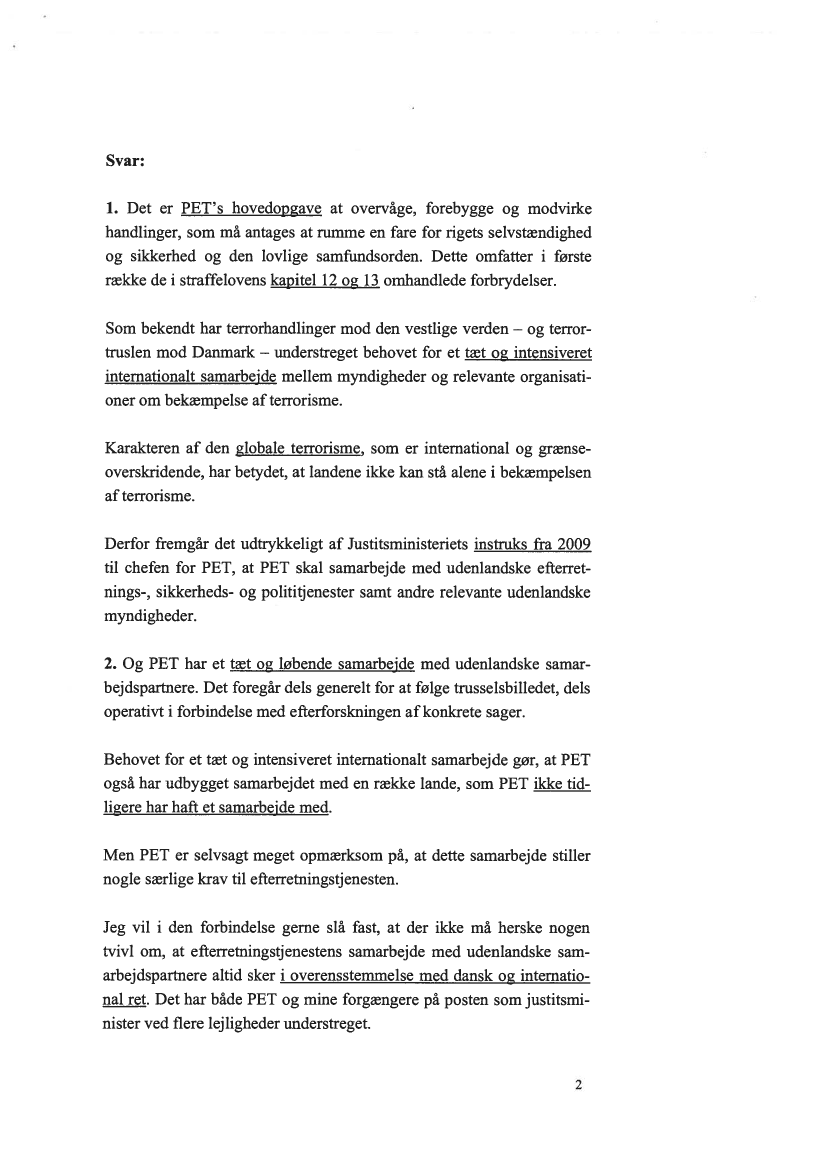 Svar:

1. Det er PET's hovedopgave at overvåge, forebygge og modvirke handlinger, som må antages at rumme en fare for rigets selvstændighed og sikkerhed og den lovlige samfundsorden. Dette omfatter i første række de i straffelovens kapitel 12 og 13 omhandlede forbrydelser.

Som bekendt har terrorhandlinger mod den vestlige verden – og terrortruslen mod Danmark – understreget behovet for et tæt og intensiveret internationalt samarbejde mellem myndigheder og relevante organisationer om bekæmpelse af terrorisme.

Karakteren af den globale terrorisme, som er international og grænseoverskridende, har betydet, at landene ikke kan stå alene i bekæmpelsen af terrorisme.

Derfor fremgår det udtrykkeligt af Justitsministeriets instruks fra 2009 til chefen for PET, at PET skal samarbejde med udenlandske efterretnings-, sikkerheds- og polititjenester samt andre relevante udenlandske myndigheder.

2. Og PET har et tæt og løbende samarbejde med udenlandske samarbejdspartnere. Det foregår dels generelt for at følge trusselsbilledet, dels operativt i forbindelse med efterforskningen af konkrete sager.

Behovet for et tæt og intensiveret internationalt samarbejde gør, at PET også har udbygget samarbejdet med en række lande, som PET ikke tidligere har haft et samarbejde med.

Men PET er selvsagt meget opmærksom på, at dette samarbejde stiller nogle særlige krav til efterretningstjenesten.

Jeg vil i den forbindelse gerne slå fast, at der ikke må herske nogen tvivl om, at efterretningstjenestens samarbejde med udenlandske samarbejdspartnere altid sker i overensstemmelse med dansk og international ret. Det har både PET og mine forgængere på posten som justitsminister ved flere lejligheder understreget.

2